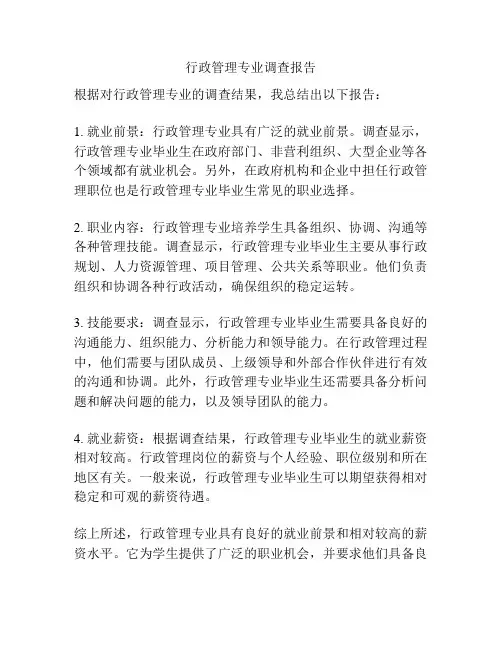 行政管理专业调查报告

根据对行政管理专业的调查结果，我总结出以下报告：

1. 就业前景：行政管理专业具有广泛的就业前景。调查显示，行政管理专业毕业生在政府部门、非营利组织、大型企业等各个领域都有就业机会。另外，在政府机构和企业中担任行政管理职位也是行政管理专业毕业生常见的职业选择。

2. 职业内容：行政管理专业培养学生具备组织、协调、沟通等各种管理技能。调查显示，行政管理专业毕业生主要从事行政规划、人力资源管理、项目管理、公共关系等职业。他们负责组织和协调各种行政活动，确保组织的稳定运转。

3. 技能要求：调查显示，行政管理专业毕业生需要具备良好的沟通能力、组织能力、分析能力和领导能力。在行政管理过程中，他们需要与团队成员、上级领导和外部合作伙伴进行有效的沟通和协调。此外，行政管理专业毕业生还需要具备分析问题和解决问题的能力，以及领导团队的能力。

4. 就业薪资：根据调查结果，行政管理专业毕业生的就业薪资相对较高。行政管理岗位的薪资与个人经验、职位级别和所在地区有关。一般来说，行政管理专业毕业生可以期望获得相对稳定和可观的薪资待遇。

综上所述，行政管理专业具有良好的就业前景和相对较高的薪资水平。它为学生提供了广泛的职业机会，并要求他们具备良